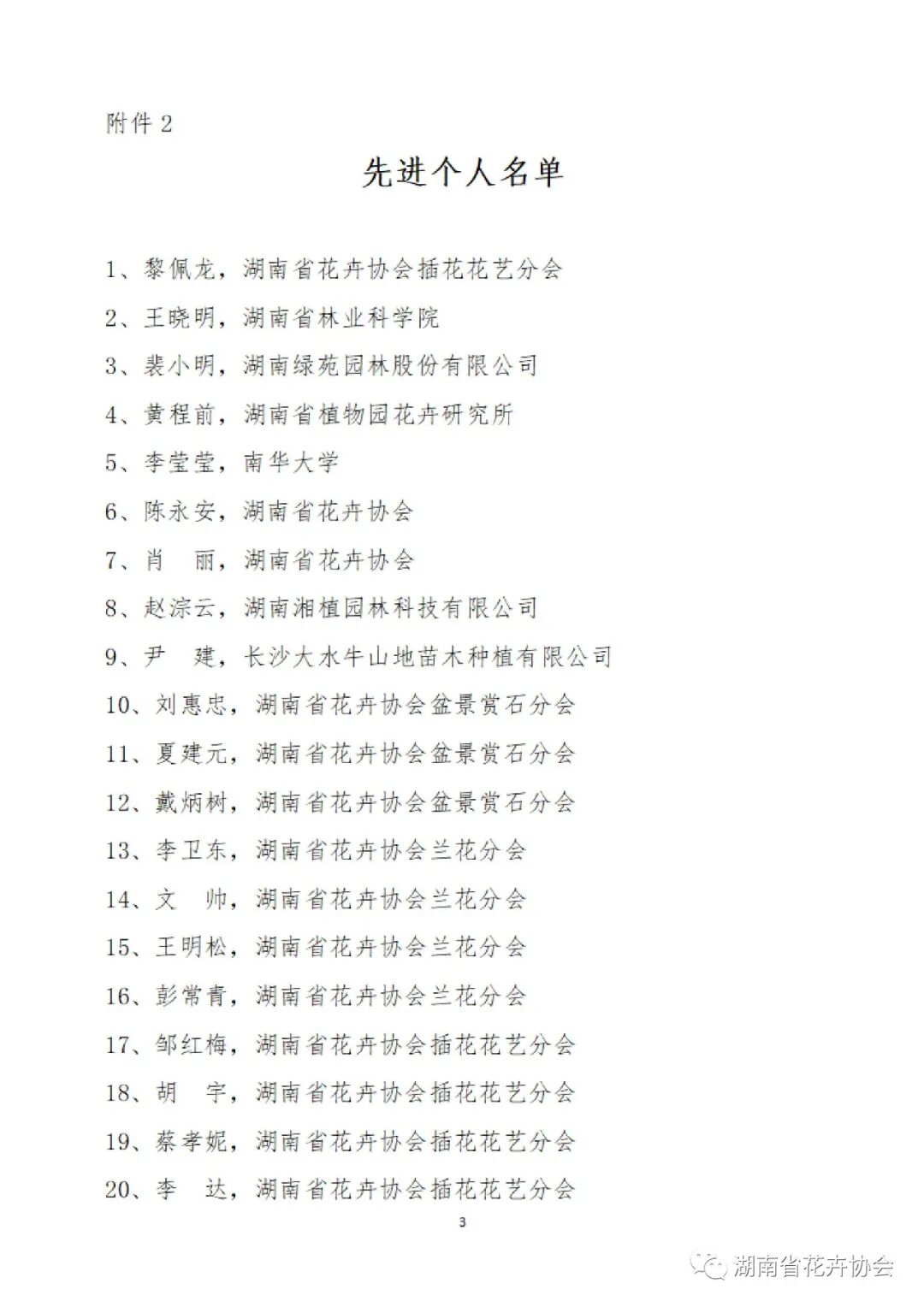 附件 2

先进个人名单

1、黎佩龙，湖南省花卉协会插花花艺分会

2、王晓明，湖南省林业科学院

3、裴小明，湖南绿苑园林股份有限公司

4、黄程前，湖南省植物园花卉研究所

5、李莹莹，南华大学

6、陈永安，湖南省花卉协会

7、肖　丽，湖南省花卉协会

8、赵淙云，湖南湘植园林科技有限公司

9、尹　建，长沙大水牛山地苗木种植有限公司

10、刘惠忠，湖南省花卉协会盆景赏石分会

11、夏建元，湖南省花卉协会盆景赏石分会

12、戴炳树，湖南省花卉协会盆景赏石分会

13、李卫东，湖南省花卉协会兰花分会

14、文　帅，湖南省花卉协会兰花分会

15、王明松，湖南省花卉协会兰花分会

16、彭常青，湖南省花卉协会兰花分会

17、邹红梅，湖南省花卉协会插花花艺分会

18、胡　宇，湖南省花卉协会插花花艺分会

19、蔡孝妮，湖南省花卉协会插花花艺分会

20、李　达，湖南省花卉协会插花花艺分会

3

湖南省花卉协会